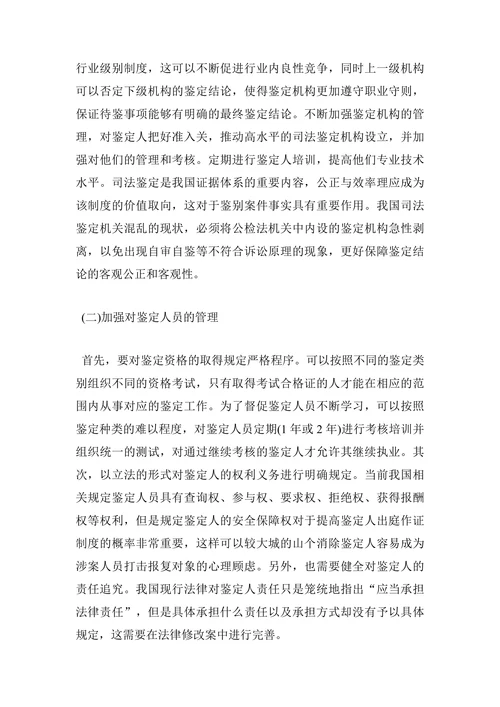 行业级别制度，这可以不断促进行业内良性竞争，同时上一级机构可以否定下级机构的鉴定结论，使得鉴定机构更加遵守职业守则，保证待鉴事项能够有明确的最终鉴定结论。不断加强鉴定机构的管理，对鉴定人把好准入关，推动高水平的司法鉴定机构设立，并加强对他们的管理和考核。定期进行鉴定人培训，提高他们专业技术水平。司法鉴定是我国证据体系的重要内容，公正与效率理应成为该制度的价值取向，这对于鉴别案件事实具有重要作用。我国司法鉴定机关混乱的现状，必须将公检法机关中内设的鉴定机构急性剥离，以免出现自审自鉴等不符合诉讼原理的现象，更好保障鉴定结论的客观公正和客观性。

(二)加强对鉴定人员的管理

首先，要对鉴定资格的取得规定严格程序。可以按照不同的鉴定类别组织不同的资格考试，只有取得考试合格证的人才能在相应的范围内从事对应的鉴定工作。为了督促鉴定人员不断学习，可以按照鉴定种类的难以程度，对鉴定人员定期(1 年或 2 年)进行考核培训并组织统一的测试，对通过继续考核的鉴定人才允许其继续执业。其次，以立法的形式对鉴定人的权利义务进行明确规定。当前我国相关规定鉴定人员具有查询权、参与权、要求权、拒绝权、获得报酬权等权利，但是规定鉴定人的安全保障权对于提高鉴定人出庭作证制度的概率非常重要，这样可以较大城的山个消除鉴定人容易成为涉案人员打击报复对象的心理顾虑。另外，也需要健全对鉴定人的责任追究。我国现行法律对鉴定人责任只是笼统地指出“应当承担法律责任”，但是具体承担什么责任以及承担方式却没有予以具体规定，这需要在法律修改案中进行完善。